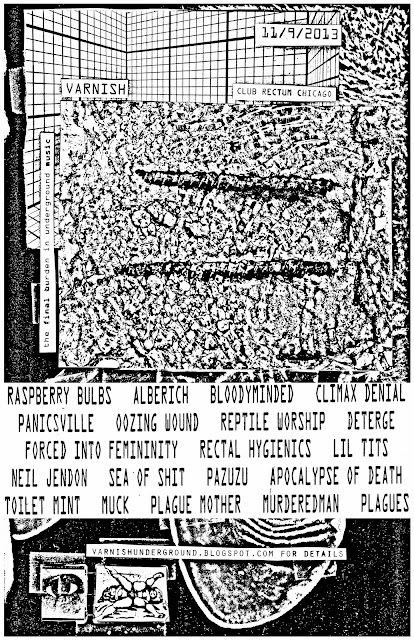 11/9/2013

VARNISH

CLUB RECTUM CHICAGO

the final burden in underground music

RASPBERRY BULBS ALBERICH BLOODYMINDED CLIMAX DENIAL
PANICSVILLE OOZING WOUND REPTILE WORSHIP DETERGE
FORCED INTO FEMININITY RECTAL HYGIENICS LIL TITS
NEIL JENDON SEA OF SHIT PAZUZU APOCALYPSE OF DEATH
TOILET MINT MUCK PLAGUE MOTHER MURDEREDMAN PLAGUES

VARNISHUNDERGROUND.BLOGSPOT.COM FOR DETAILS